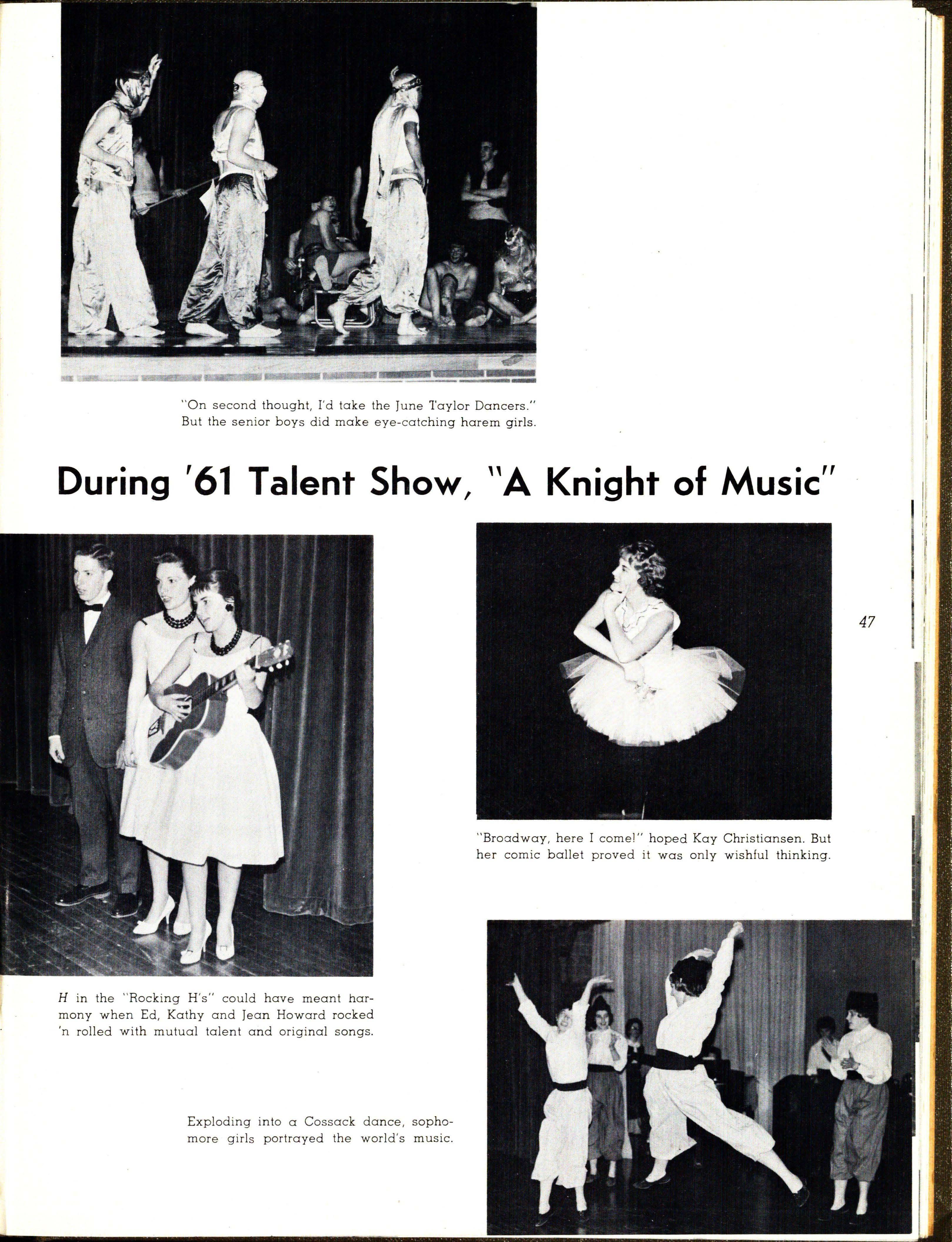 "On second thought, I'd take the June Taylor Dancers." But the senior boys did make eye-catching harem girls.

During '61 Talent Show, "A Knight of Music"

47

"Broadway, here I come!" hoped Kay Christiansen. But her comic ballet proved it was only wishful thinking.

H in the "Rocking H's" could have meant harmony when Ed, Kathy and Jean Howard rocked 'n rolled with mutual talent and original songs.

Exploding into a Cossack dance, sophomore girls portrayed the world's music.